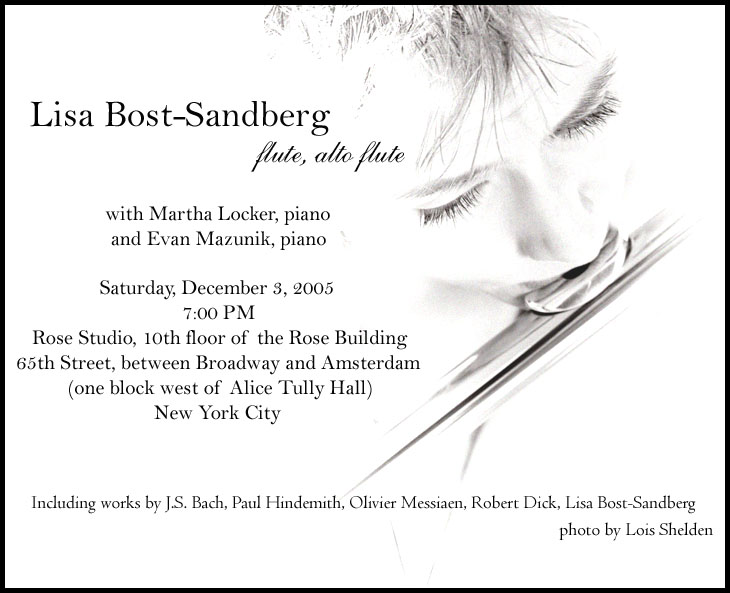 Lisa Bost-Sandberg

flute, alto flute

with Martha Locker, piano
and Evan Mazunik, piano

Saturday, December 3, 2005
7:00 PM
Rose Studio, 10th floor of the Rose Building
65th Street, between Broadway and Amsterdam
(one block west of Alice Tully Hall)
New York City

Including works by J.S. Bach, Paul Hindemith, Olivier Messiaen, Robert Dick, Lisa Bost-Sandberg

photo by Lois Shelden